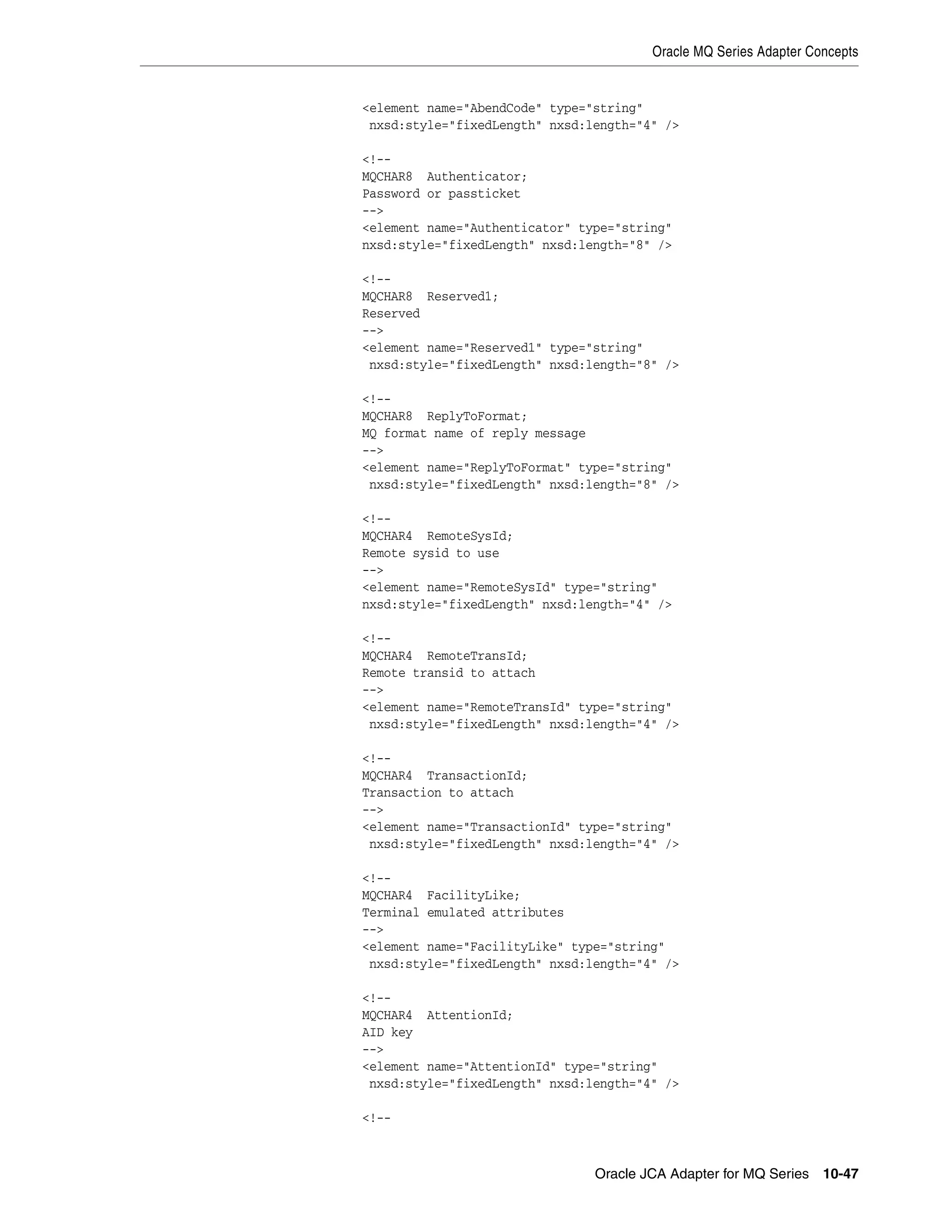 Oracle MQ Series Adapter Concepts

<element name="AbendCode" type="string"
 nxsd:style="fixedLength" nxsd:length="4" />

<!--
MQCHAR8  Authenticator;
Password or passticket
-->
<element name="Authenticator" type="string"
nxsd:style="fixedLength" nxsd:length="8" />

<!--
MQCHAR8  Reserved1;
Reserved
-->
<element name="Reserved1" type="string"
 nxsd:style="fixedLength" nxsd:length="8" />

<!--
MQCHAR8  ReplyToFormat;
MQ format name of reply message
-->
<element name="ReplyToFormat" type="string"
 nxsd:style="fixedLength" nxsd:length="8" />

<!--
MQCHAR4  RemoteSysId;
Remote sysid to use
-->
<element name="RemoteSysId" type="string"
nxsd:style="fixedLength" nxsd:length="4" />

<!--
MQCHAR4  RemoteTransId;
Remote transid to attach
-->
<element name="RemoteTransId" type="string"
 nxsd:style="fixedLength" nxsd:length="4" />

<!--
MQCHAR4  TransactionId;
Transaction to attach
-->
<element name="TransactionId" type="string"
 nxsd:style="fixedLength" nxsd:length="4" />

<!--
MQCHAR4  FacilityLike;
Terminal emulated attributes
-->
<element name="FacilityLike" type="string"
 nxsd:style="fixedLength" nxsd:length="4" />

<!--
MQCHAR4  AttentionId;
AID key
-->
<element name="AttentionId" type="string"
 nxsd:style="fixedLength" nxsd:length="4" />

<!--

Oracle JCA Adapter for MQ Series 10-47